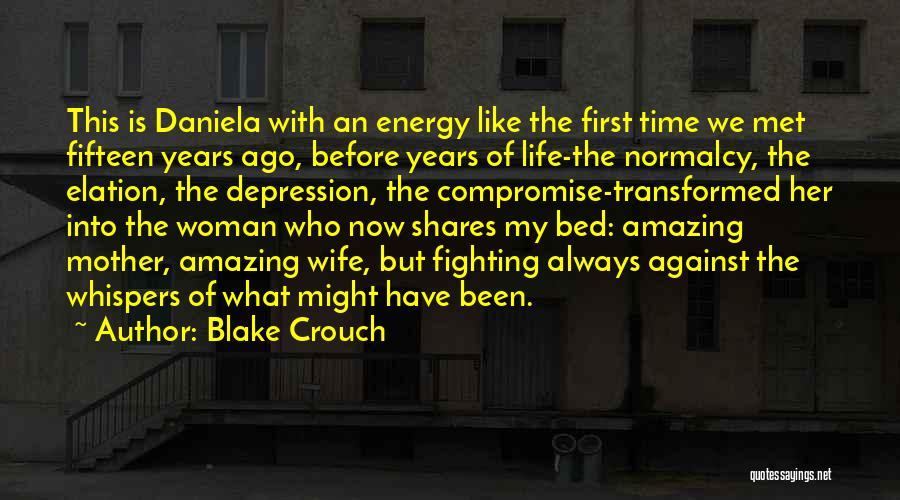 This is Daniela with an energy like the first time we met fifteen years ago, before years of life-the normalcy, the elation, the depression, the compromise-transformed her into the woman who now shares my bed: amazing mother, amazing wife, but fighting always against the whispers of what might have been.

~ Author: Blake Crouch

quotessayings.net